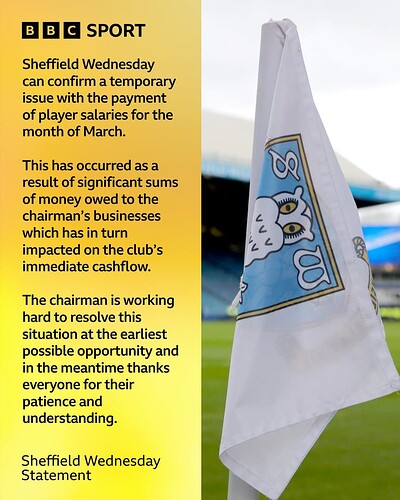 BBC SPORT

Sheffield Wednesday can confirm a temporary issue with the payment of player salaries for the month of March.

This has occurred as a result of significant sums of money owed to the chairman's businesses which has in turn impacted on the club's immediate cashflow.

The chairman is working hard to resolve this situation at the earliest possible opportunity and in the meantime thanks everyone for their patience and understanding.

Sheffield Wednesday
Statement